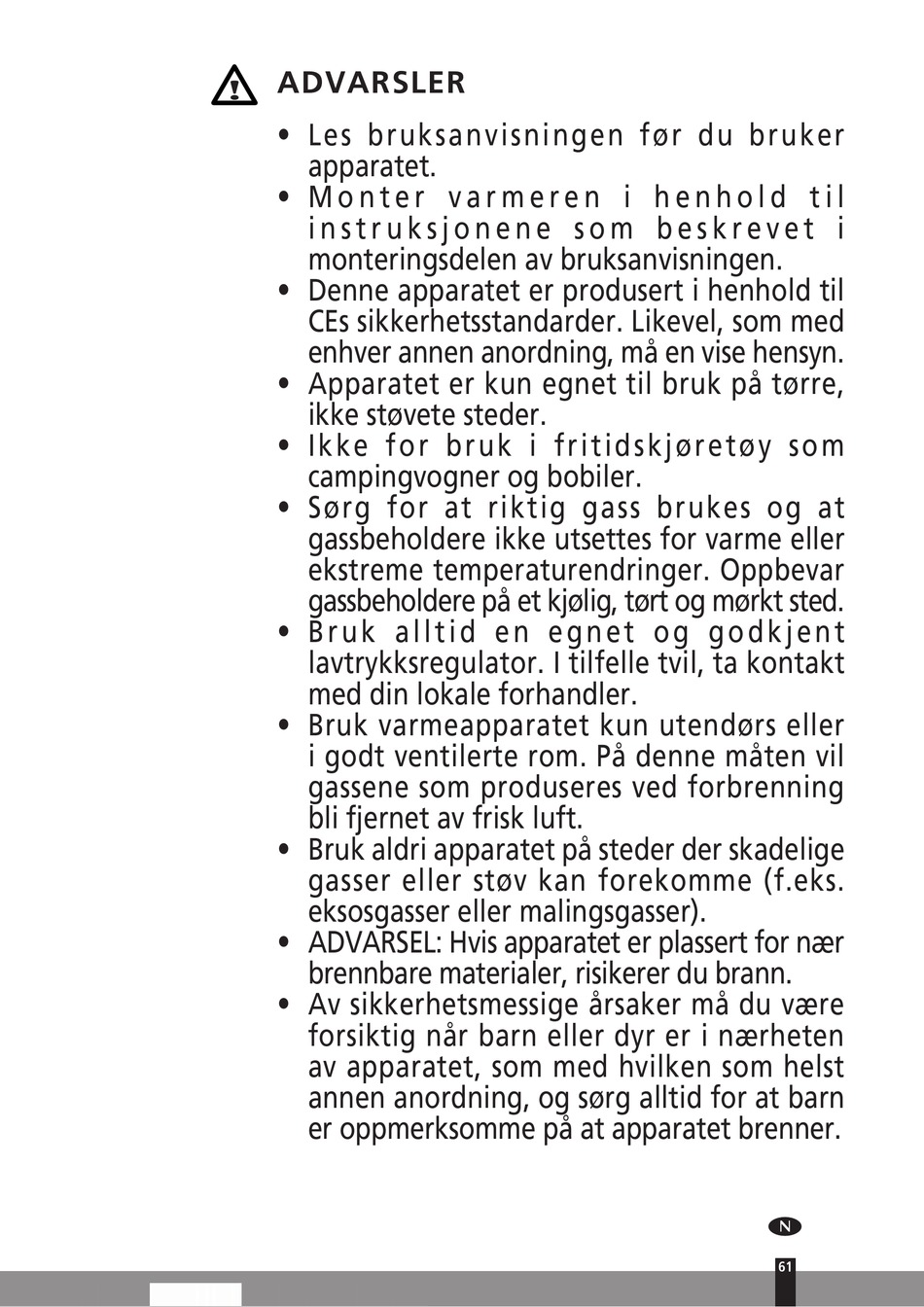 ADVARSLER

• Les bruksanvisningen før du bruker apparatet.
• Monter varmeren i henhold til instruksjonene som beskrevet i monteringsdelen av bruksanvisningen.
• Denne apparatet er produsert i henhold til CEs sikkerhetsstandarder. Likevel, som med enhver annen anordning, må en vise hensyn.
• Apparatet er kun egnet til bruk på tørre, ikke støvete steder.
• Ikke for bruk i fritidskjøretøy som campingvogner og bobiler.
• Sørg for at riktig gass brukes og at gassbeholdere ikke utsettes for varme eller ekstreme temperaturendringer. Oppbevar gassbeholdere på et kjølig, tørt og mørkt sted.
• Bruk alltid en egnet og godkjent lavtrykksregulator. I tilfelle tvil, ta kontakt med din lokale forhandler.
• Bruk varmeapparatet kun utendørs eller i godt ventilerte rom. På denne måten vil gassene som produseres ved forbrenning bli fjernet av frisk luft.
• Bruk aldri apparatet på steder der skadelige gasser eller støv kan forekomme (f.eks. eksosgasser eller malingsgasser).
• ADVARSEL: Hvis apparatet er plassert for nær brennbare materialer, risikerer du brann.
• Av sikkerhetsmessige årsaker må du være forsiktig når barn eller dyr er i nærheten av apparatet, som med hvilken som helst annen anordning, og sørg alltid for at barn er oppmerksomme på at apparatet brenner.

N

61